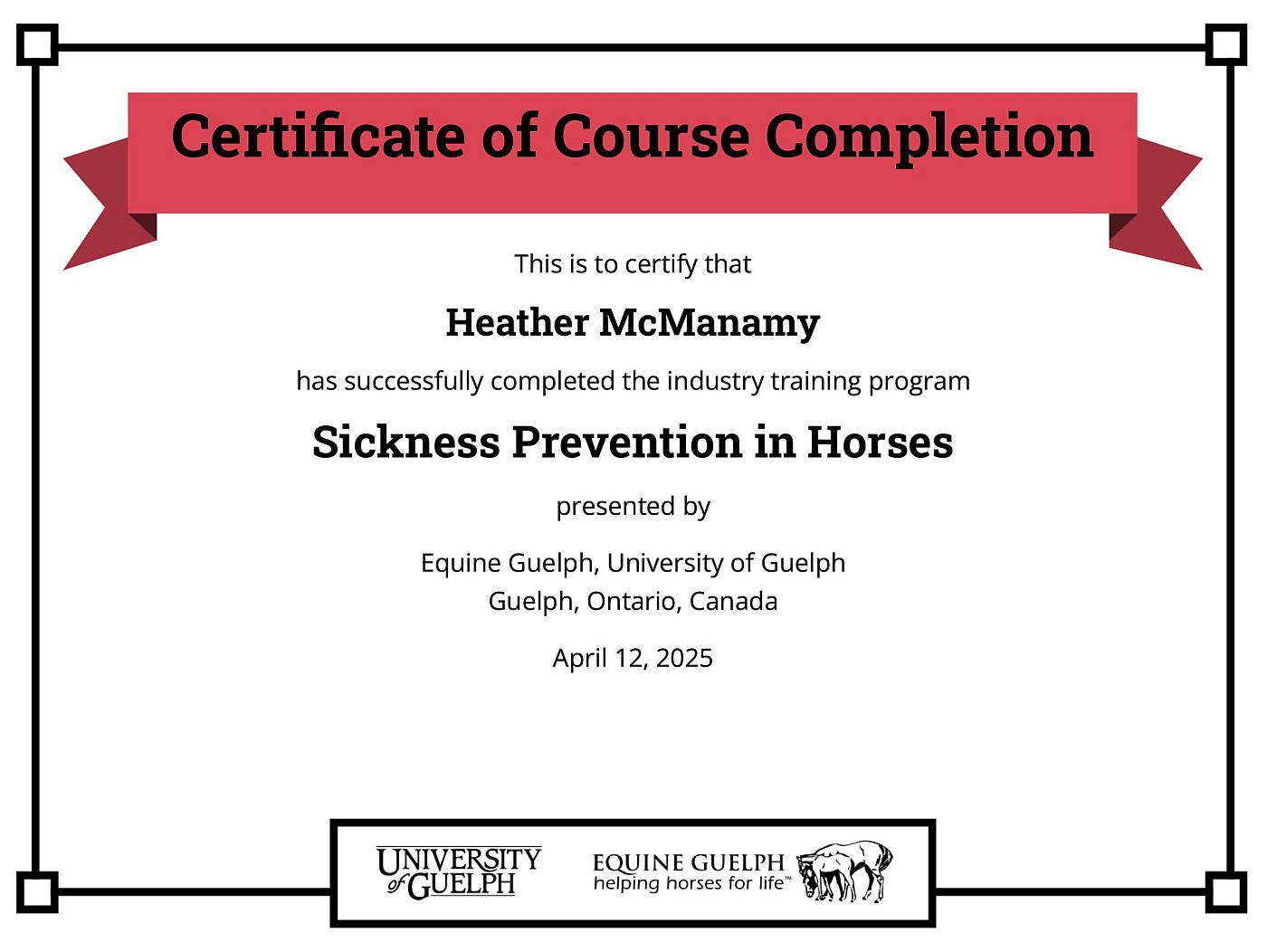 Certificate of Course Completion

This is to certify that

Heather McManamy

has successfully completed the industry training program

Sickness Prevention in Horses

presented by

Equine Guelph, University of Guelph
Guelph, Ontario, Canada

April 12, 2025

UNIVERSITY of GUELPH

EQUINE GUELPH
helping horses for life™